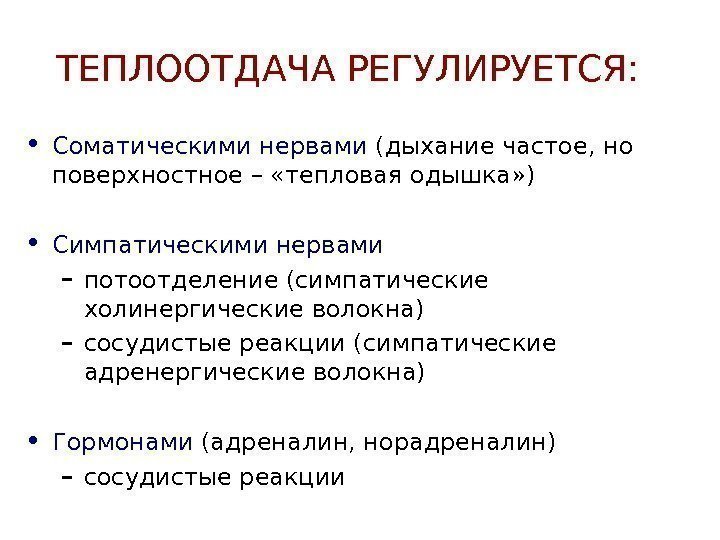 ТЕПЛООТДАЧА РЕГУЛИРУЕТСЯ:

• Соматическими нервами (дыхание частое, но поверхностное – «тепловая одышка»)

• Симпатическими нервами
– потоотделение (симпатические холинергические волокна)
– сосудистые реакции (симпатические адренергические волокна)

• Гормонами (адреналин, норадреналин)
– сосудистые реакции